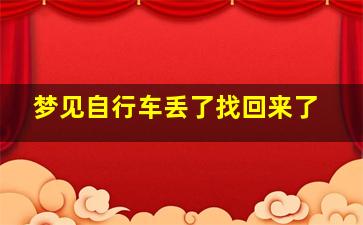 梦见自行车丢了找回来了